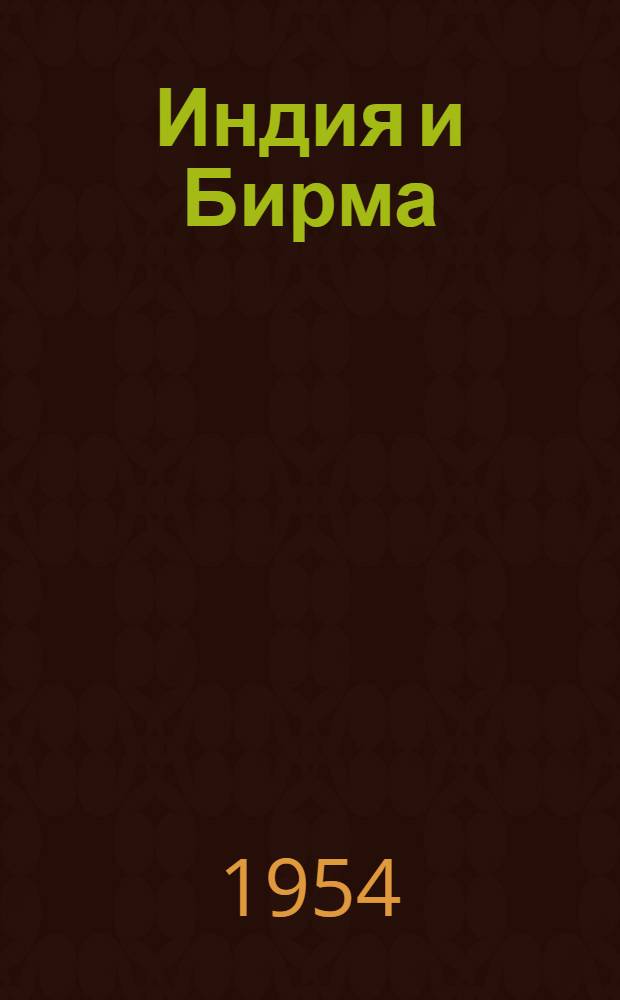 Индия и Бирма

1954